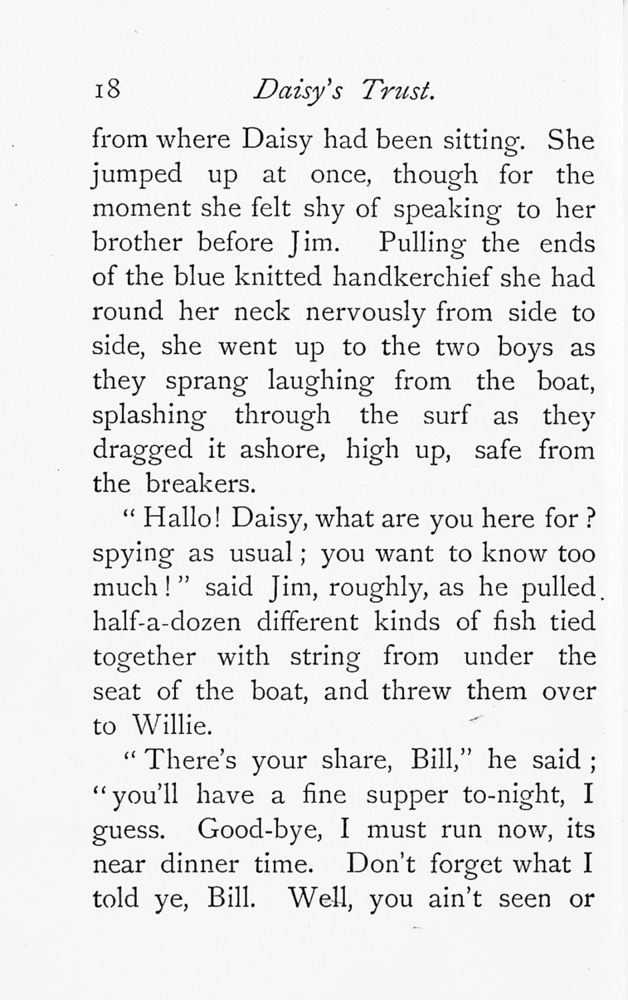 18 Daisy's Trust.

from where Daisy had been sitting. She jumped up at once, though for the moment she felt shy of speaking to her brother before Jim. Pulling the ends of the blue knitted handkerchief she had round her neck nervously from side to side, she went up to the two boys as they sprang laughing from the boat, splashing through the surf as they dragged it ashore, high up, safe from the breakers.

"Hallo! Daisy, what are you here for? spying as usual; you want to know too much!" said Jim, roughly, as he pulled half-a-dozen different kinds of fish tied together with string from under the seat of the boat, and threw them over to Willie.

"There's your share, Bill," he said; "you'll have a fine supper to-night, I guess. Good-bye, I must run now, its near dinner time. Don't forget what I told ye, Bill. Well, you ain't seen or